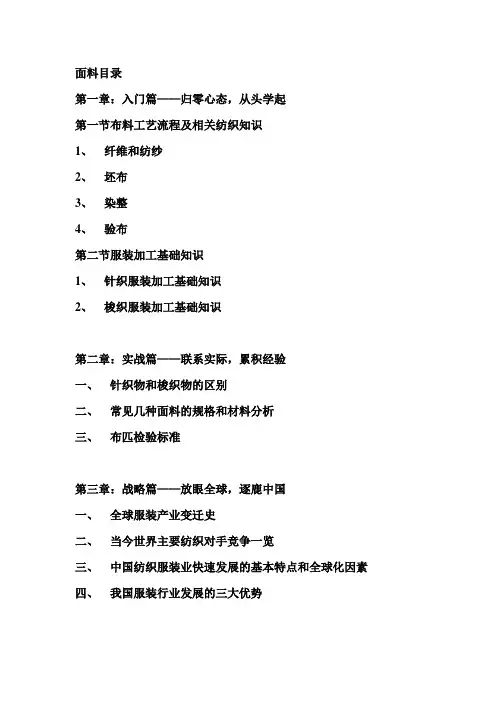 面料目录

第一章：入门篇——归零心态，从头学起

第一节布料工艺流程及相关纺织知识

1、 纤维和纺纱

2、 坯布

3、 染整

4、 验布

第二节服装加工基础知识

1、 针织服装加工基础知识

2、 梭织服装加工基础知识

第二章：实战篇——联系实际，累积经验

一、 针织物和梭织物的区别

二、 常见几种面料的规格和材料分析

三、 布匹检验标准

第三章：战略篇——放眼全球，逐鹿中国

一、 全球服装产业变迁史

二、 当今世界主要纺织对手竞争一览

三、 中国纺织服装业快速发展的基本特点和全球化因素

四、 我国服装行业发展的三大优势